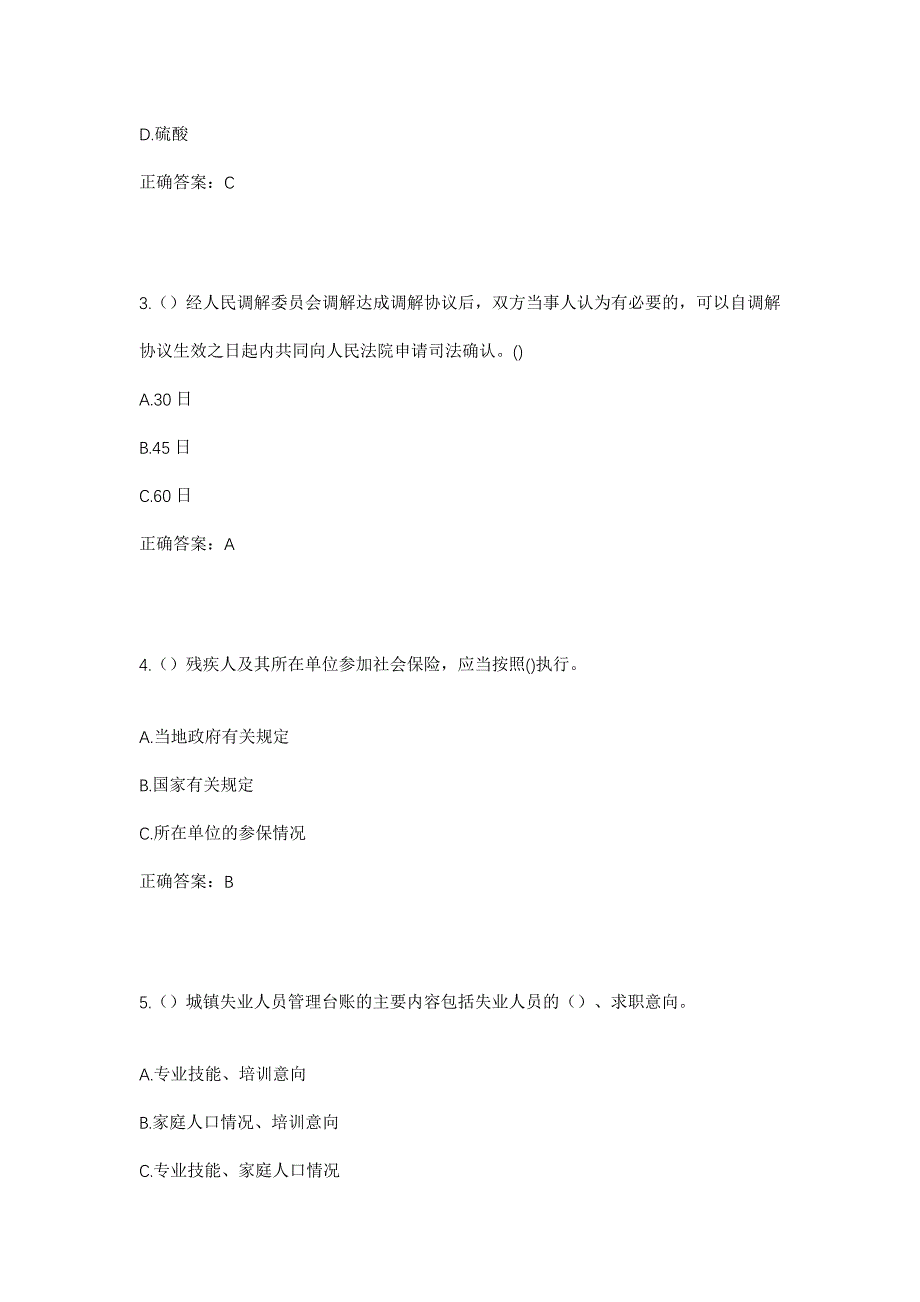 D.硫酸

正确答案：C

3.（）经人民调解委员会调解达成调解协议后，双方当事人认为有必要的，可以自调解协议生效之日起内共同向人民法院申请司法确认。()

A.30 日

B.45 日

C.60 日

正确答案：A

4.（）残疾人及其所在单位参加社会保险，应当按照()执行。

A.当地政府有关规定

B.国家有关规定

C.所在单位的参保情况

正确答案：B

5.（）城镇失业人员管理台账的主要内容包括失业人员的（）、求职意向。

A.专业技能、培训意向

B.家庭人口情况、培训意向

C.专业技能、家庭人口情况